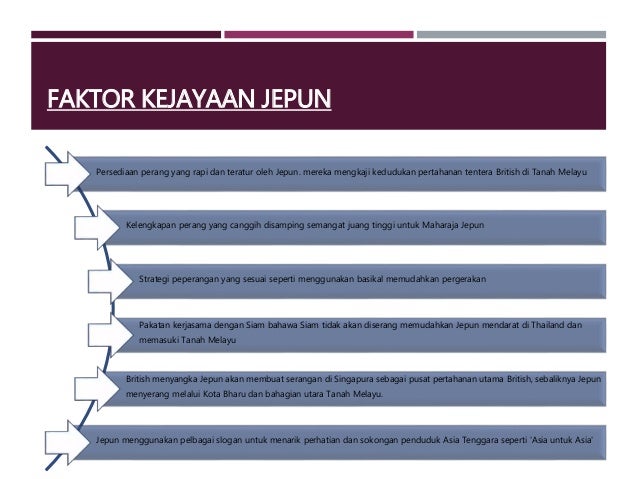 FAKTOR KEJAYAAN JEPUN

Persediaan perang yang rapi dan teratur oleh Jepun. mereka mengkaji kedudukan pertahanan tentera British di Tanah Melayu

Kelengkapan perang yang canggih disamping semangat juang tinggi untuk Maharaja Jepun

Strategi peperangan yang sesuai seperti menggunakan basikal memudahkan pergerakan

Pakatan kerjasama dengan Siam bahawa Siam tidak akan diserang memudahkan Jepun mendarat di Thailand dan memasuki Tanah Melayu

British menyangka Jepun akan membuat serangan di Singapura sebagai pusat pertahanan utama British, sebaliknya Jepun menyerang melalui Kota Bharu dan bahagian utara Tanah Melayu.

Jepun menggunakan pelbagai slogan untuk menarik perhatian dan sokongan penduduk Asia Tenggara seperti 'Asia untuk Asia'